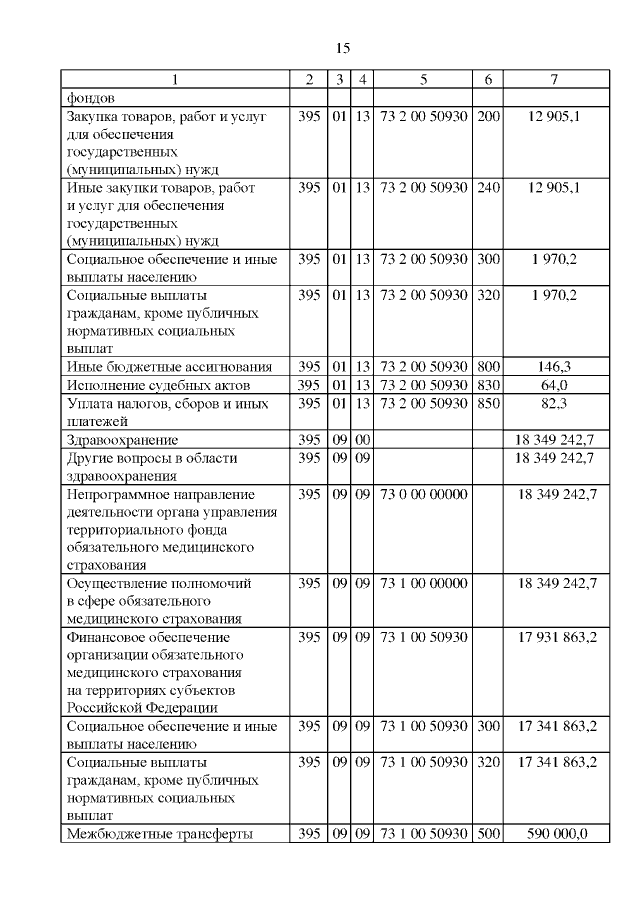 15

| 1 | 2 | 3 | 4 | 5 | 6 | 7 |
|---|---|---|---|---|---|---|
| фондов | | | | | | |
| Закупка товаров, работ и услуг для обеспечения государственных (муниципальных) нужд | 395 | 01 | 13 | 73 2 00 50930 | 200 | 12 905,1 |
| Иные закупки товаров, работ и услуг для обеспечения государственных (муниципальных) нужд | 395 | 01 | 13 | 73 2 00 50930 | 240 | 12 905,1 |
| Социальное обеспечение и иные выплаты населению | 395 | 01 | 13 | 73 2 00 50930 | 300 | 1 970,2 |
| Социальные выплаты гражданам, кроме публичных нормативных социальных выплат | 395 | 01 | 13 | 73 2 00 50930 | 320 | 1 970,2 |
| Иные бюджетные ассигнования | 395 | 01 | 13 | 73 2 00 50930 | 800 | 146,3 |
| Исполнение судебных актов | 395 | 01 | 13 | 73 2 00 50930 | 830 | 64,0 |
| Уплата налогов, сборов и иных платежей | 395 | 01 | 13 | 73 2 00 50930 | 850 | 82,3 |
| Здравоохранение | 395 | 09 | 00 | | | 18 349 242,7 |
| Другие вопросы в области здравоохранения | 395 | 09 | 09 | | | 18 349 242,7 |
| Непрограммное направление деятельности органа управления территориального фонда обязательного медицинского страхования | 395 | 09 | 09 | 73 0 00 00000 | | 18 349 242,7 |
| Осуществление полномочий в сфере обязательного медицинского страхования | 395 | 09 | 09 | 73 1 00 00000 | | 18 349 242,7 |
| Финансовое обеспечение организации обязательного медицинского страхования на территориях субъектов Российской Федерации | 395 | 09 | 09 | 73 1 00 50930 | | 17 931 863,2 |
| Социальное обеспечение и иные выплаты населению | 395 | 09 | 09 | 73 1 00 50930 | 300 | 17 341 863,2 |
| Социальные выплаты гражданам, кроме публичных нормативных социальных выплат | 395 | 09 | 09 | 73 1 00 50930 | 320 | 17 341 863,2 |
| Межбюджетные трансферты | 395 | 09 | 09 | 73 1 00 50930 | 500 | 590 000,0 |